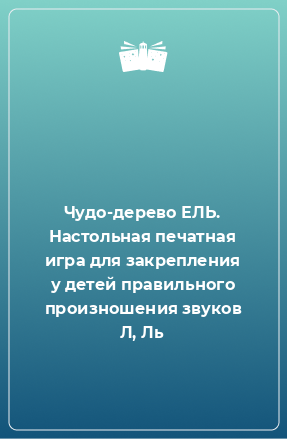 Чудо-дерево ЕЛЬ. Настольная печатная игра для закрепления у детей правильного произношения звуков Л, Ль